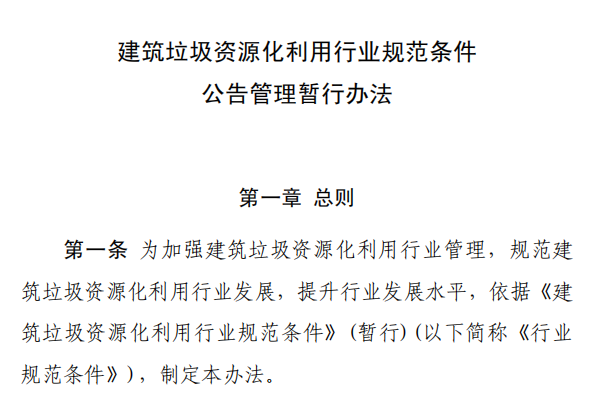 建筑垃圾资源化利用行业规范条件
公告管理暂行办法

第一章 总则

第一条 为加强建筑垃圾资源化利用行业管理，规范建筑垃圾资源化利用行业发展，提升行业发展水平，依据《建筑垃圾资源化利用行业规范条件》（暂行）（以下简称《行业规范条件》），制定本办法。